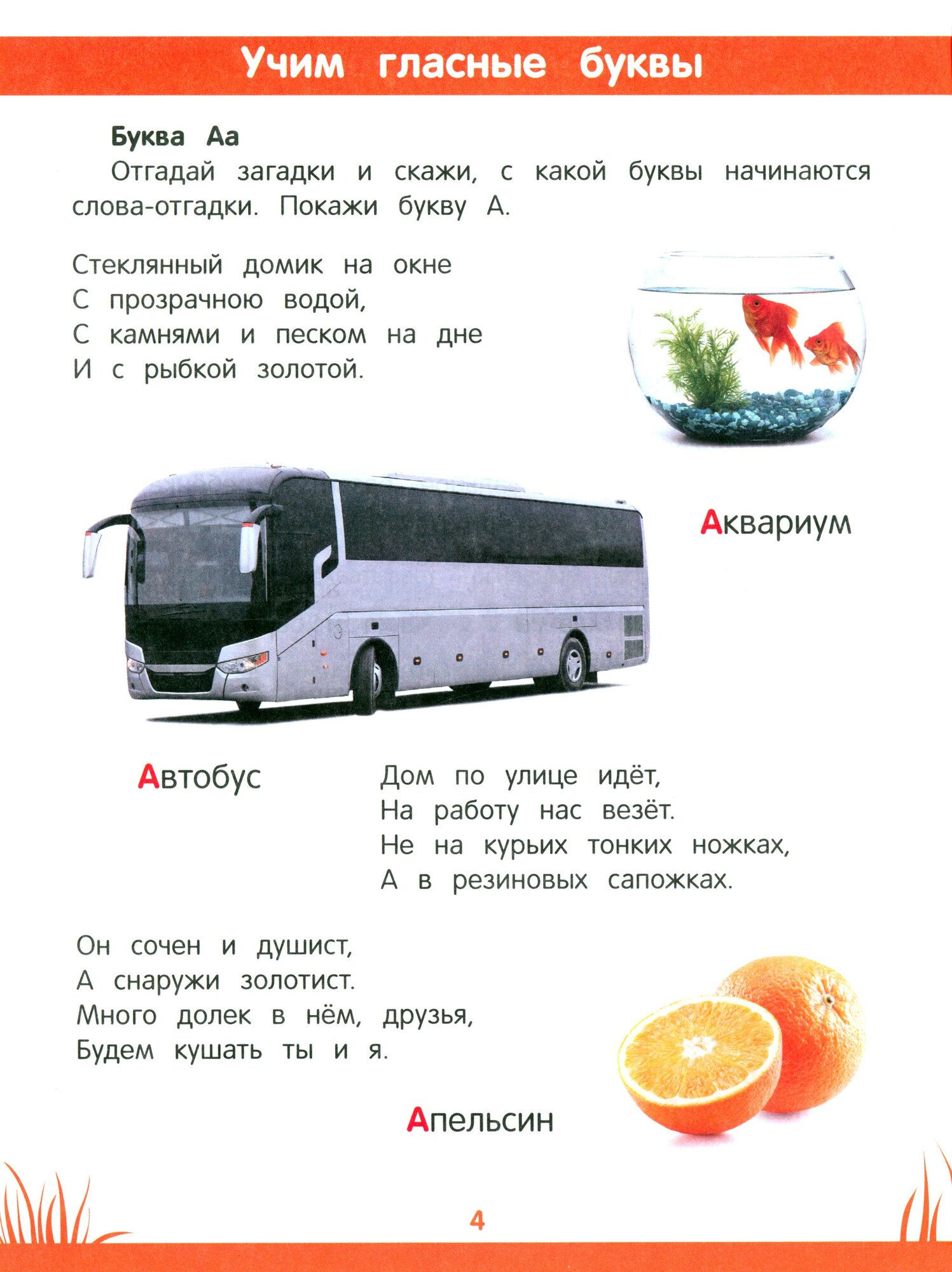 Учим гласные буквы

Буква Аа

Отгадай загадки и скажи, с какой буквы начинаются слова-отгадки. Покажи букву А.

Стеклянный домик на окне
С прозрачною водой,
С камнями и песком на дне
И с рыбкой золотой.

Аквариум

Автобус

Дом по улице идёт,
На работу нас везёт.
Не на курьих тонких ножках,
А в резиновых сапожках.

Он сочен и душист,
А снаружи золотист.
Много долек в нём, друзья,
Будем кушать ты и я.

Апельсин

4